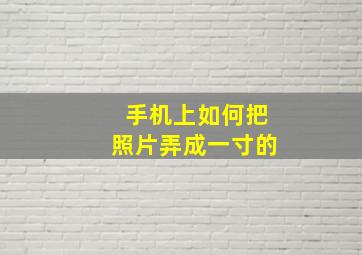 手机上如何把
照片弄成一寸的